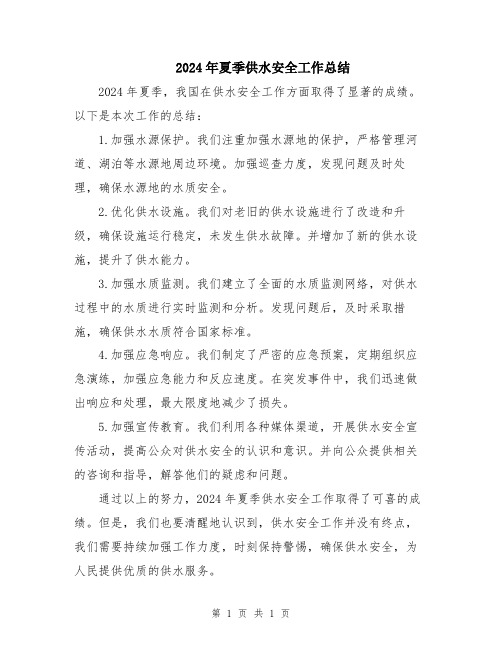 2024年夏季供水安全工作总结

2024年夏季，我国在供水安全工作方面取得了显著的成绩。以下是本次工作的总结：

1.加强水源保护。我们注重加强水源地的保护，严格管理河道、湖泊等水源地周边环境。加强巡查力度，发现问题及时处理，确保水源地的水质安全。

2.优化供水设施。我们对老旧的供水设施进行了改造和升级，确保设施运行稳定，未发生供水故障。并增加了新的供水设施，提升了供水能力。

3.加强水质监测。我们建立了全面的水质监测网络，对供水过程中的水质进行实时监测和分析。发现问题后，及时采取措施，确保供水水质符合国家标准。

4.加强应急响应。我们制定了严密的应急预案，定期组织应急演练，加强应急能力和反应速度。在突发事件中，我们迅速做出响应和处理，最大限度地减少了损失。

5.加强宣传教育。我们利用各种媒体渠道，开展供水安全宣传活动，提高公众对供水安全的认识和意识。并向公众提供相关的咨询和指导，解答他们的疑虑和问题。

通过以上的努力，2024年夏季供水安全工作取得了可喜的成绩。但是，我们也要清醒地认识到，供水安全工作并没有终点，我们需要持续加强工作力度，时刻保持警惕，确保供水安全，为人民提供优质的供水服务。

第 1 页 共 1 页